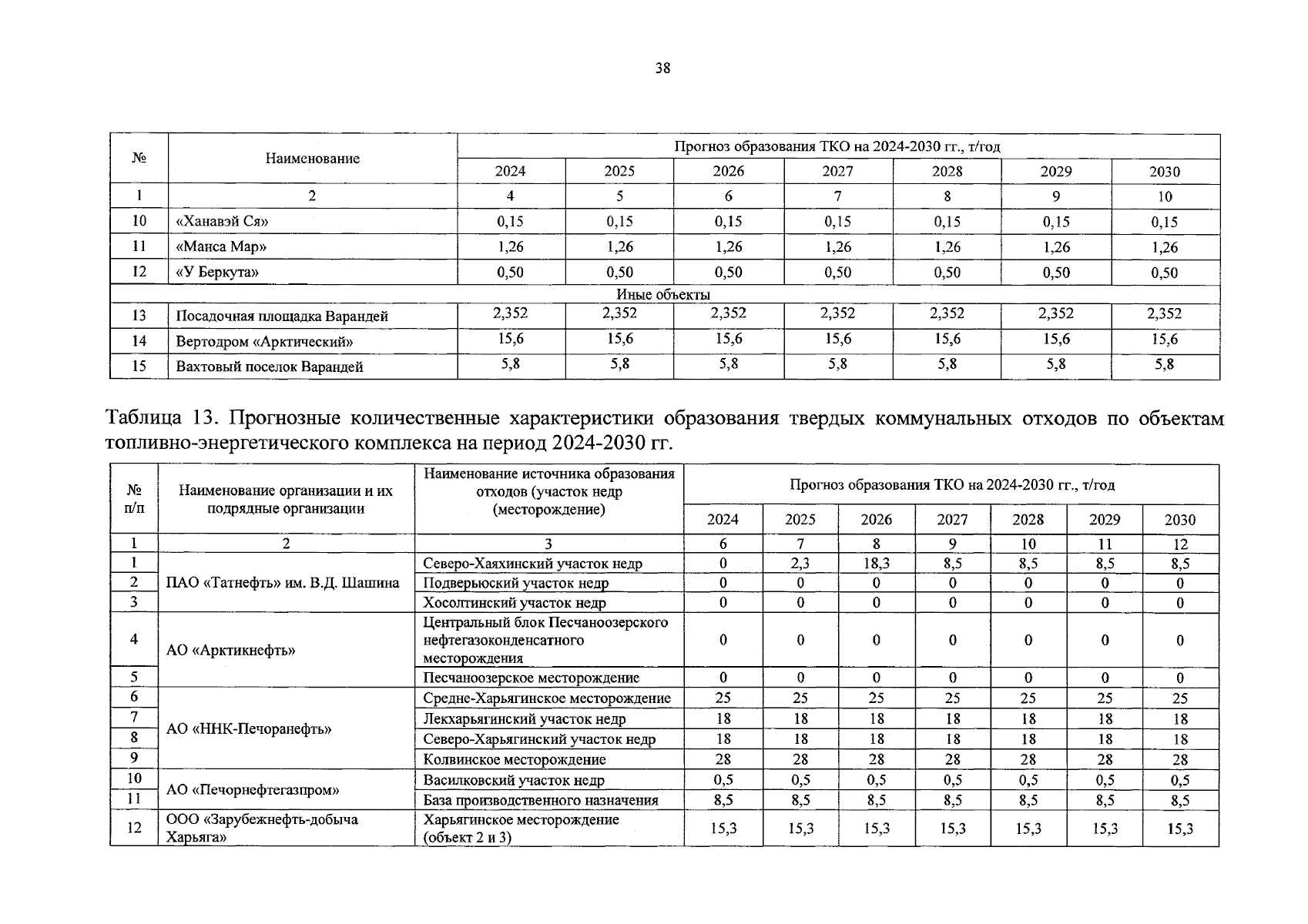 38

| № | Наименование | Прогноз образования ТКО на 2024-2030 гг., т/год | | | | | | |
|---|---|---|---|---|---|---|---|---|
| | | 2024 | 2025 | 2026 | 2027 | 2028 | 2029 | 2030 |
| 1 | 2 | 4 | 5 | 6 | 7 | 8 | 9 | 10 |
| 10 | «Ханавэй Ся» | 0,15 | 0,15 | 0,15 | 0,15 | 0,15 | 0,15 | 0,15 |
| 11 | «Манса Мар» | 1,26 | 1,26 | 1,26 | 1,26 | 1,26 | 1,26 | 1,26 |
| 12 | «У Беркута» | 0,50 | 0,50 | 0,50 | 0,50 | 0,50 | 0,50 | 0,50 |
| Иные объекты | | | | | | | | |
| 13 | Посадочная площадка Варандей | 2,352 | 2,352 | 2,352 | 2,352 | 2,352 | 2,352 | 2,352 |
| 14 | Вертодром «Арктический» | 15,6 | 15,6 | 15,6 | 15,6 | 15,6 | 15,6 | 15,6 |
| 15 | Вахтовый поселок Варандей | 5,8 | 5,8 | 5,8 | 5,8 | 5,8 | 5,8 | 5,8 |

Таблица 13. Прогнозные количественные характеристики образования твердых коммунальных отходов по объектам топливно-энергетического комплекса на период 2024-2030 гг.

| № п/п | Наименование организации и их подрядные организации | Наименование источника образования отходов (участок недр (месторождение) | Прогноз образования ТКО на 2024-2030 гг., т/год | | | | | | |
|---|---|---|---|---|---|---|---|---|---|
| | | | 2024 | 2025 | 2026 | 2027 | 2028 | 2029 | 2030 |
| 1 | 2 | 3 | 6 | 7 | 8 | 9 | 10 | 11 | 12 |
| 1 | ПАО «Татнефть» им. В.Д. Шашина | Северо-Хаяхинский участок недр | 0 | 2,3 | 18,3 | 8,5 | 8,5 | 8,5 | 8,5 |
| 2 | | Подверьюский участок недр | 0 | 0 | 0 | 0 | 0 | 0 | 0 |
| 3 | | Хосолтинский участок недр | 0 | 0 | 0 | 0 | 0 | 0 | 0 |
| 4 | АО «Арктикнефть» | Центральный блок Песчаноозерского нефтегазоконденсатного месторождения | 0 | 0 | 0 | 0 | 0 | 0 | 0 |
| 5 | | Песчаноозерское месторождение | 0 | 0 | 0 | 0 | 0 | 0 | 0 |
| 6 | АО «ННК-Печоранефть» | Средне-Харьягинское месторождение | 25 | 25 | 25 | 25 | 25 | 25 | 25 |
| 7 | | Лекхарьягинский участок недр | 18 | 18 | 18 | 18 | 18 | 18 | 18 |
| 8 | | Северо-Харьягинский участок недр | 18 | 18 | 18 | 18 | 18 | 18 | 18 |
| 9 | | Колвинское месторождение | 28 | 28 | 28 | 28 | 28 | 28 | 28 |
| 10 | АО «Печорнефтегазпром» | Василковский участок недр | 0,5 | 0,5 | 0,5 | 0,5 | 0,5 | 0,5 | 0,5 |
| 11 | | База производственного назначения | 8,5 | 8,5 | 8,5 | 8,5 | 8,5 | 8,5 | 8,5 |
| 12 | ООО «Зарубежнефть-добыча Харьяга» | Харьягинское месторождение (объект 2 и 3) | 15,3 | 15,3 | 15,3 | 15,3 | 15,3 | 15,3 | 15,3 |